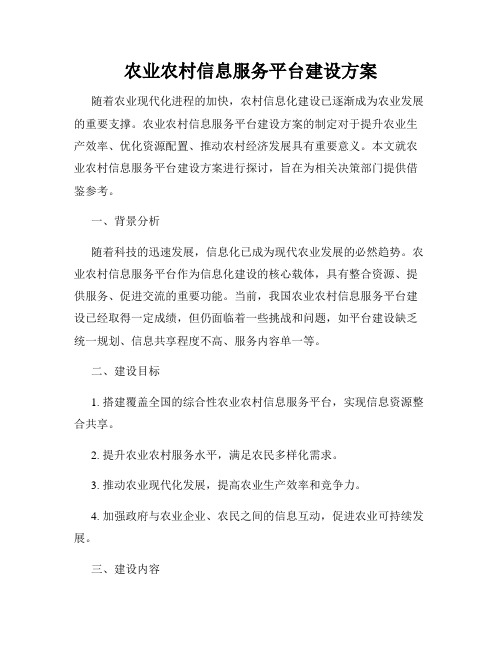 农业农村信息服务平台建设方案

随着农业现代化进程的加快，农村信息化建设已逐渐成为农业发展的重要支撑。农业农村信息服务平台建设方案的制定对于提升农业生产效率、优化资源配置、推动农村经济发展具有重要意义。本文就农业农村信息服务平台建设方案进行探讨，旨在为相关决策部门提供借鉴参考。

一、背景分析

随着科技的迅速发展，信息化已成为现代农业发展的必然趋势。农业农村信息服务平台作为信息化建设的核心载体，具有整合资源、提供服务、促进交流的重要功能。当前，我国农业农村信息服务平台建设已经取得一定成绩，但仍面临着一些挑战和问题，如平台建设缺乏统一规划、信息共享程度不高、服务内容单一等。

二、建设目标

1. 搭建覆盖全国的综合性农业农村信息服务平台，实现信息资源整合共享。

2. 提升农业农村服务水平，满足农民多样化需求。

3. 推动农业现代化发展，提高农业生产效率和竞争力。

4. 加强政府与农业企业、农民之间的信息互动，促进农业可持续发展。

三、建设内容